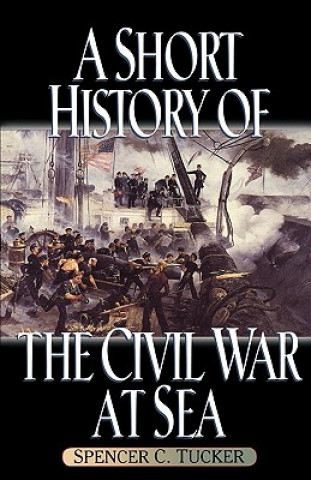 A SHORT HISTORY OF

THE CIVIL WAR AT SEA

SPENCER C. TUCKER